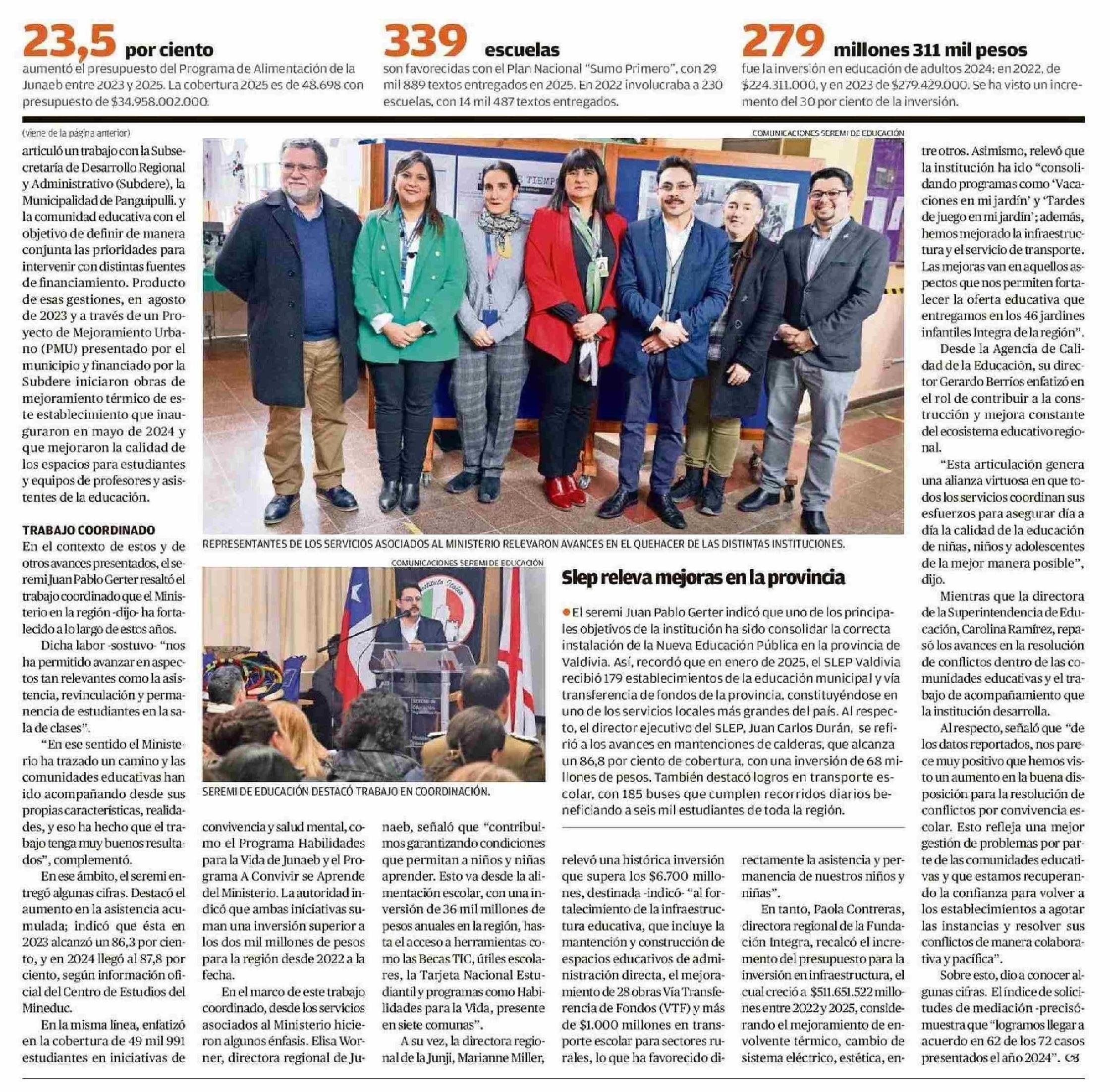 23,5 por ciento
aumentó el presupuesto del Programa de Alimentación de la Junaeb entre 2023 y 2025. La cobertura 2025 es de 48.698 con presupuesto de $34.958.002.000.

339 escuelas
son favorecidas con el Plan Nacional "Sumo Primero", con 29 mil 889 textos entregados en 2025. En 2022 involucraba a 230 escuelas, con 14 mil 487 textos entregados.

279 millones 311 mil pesos
fue la inversión en educación de adultos 2024; en 2022, de $224.311.000, y en 2023 de $279.429.000. Se ha visto un incremento del 30 por ciento de la inversión.

(viene de la página anterior)

articuló un trabajo con la Subsecretaría de Desarrollo Regional y Administrativo (Subdere), la Municipalidad de Panguipulli. y la comunidad educativa con el objetivo de definir de manera conjunta las prioridades para intervenir con distintas fuentes de financiamiento. Producto de esas gestiones, en agosto de 2023 y a través de un Proyecto de Mejoramiento Urbano (PMU) presentado por el municipio y financiado por la Subdere iniciaron obras de mejoramiento térmico de este establecimiento que inauguraron en mayo de 2024 y que mejoraron la calidad de los espacios para estudiantes y equipos de profesores y asistentes de la educación.

TRABAJO COORDINADO
En el contexto de estos y de otros avances presentados, el seremi Juan Pablo Gerter resaltó el trabajo coordinado que el Ministerio en la región -dijo- ha fortalecido a lo largo de estos años.

Dicha labor -sostuvo- "nos ha permitido avanzar en aspectos tan relevantes como la asistencia, revinculación y permanencia de estudiantes en la sala de clases".

"En ese sentido el Ministerio ha trazado un camino y las comunidades educativas han ido acompañando desde sus propias características, realidades, y eso ha hecho que el trabajo tenga muy buenos resultados", complementó.

En ese ámbito, el seremi entregó algunas cifras. Destacó el aumento en la asistencia acumulada; indicó que ésta en 2023 alcanzó un 86,3 por ciento, y en 2024 llegó al 87,8 por ciento, según información oficial del Centro de Estudios del Mineduc.

En la misma línea, enfatizó en la cobertura de 49 mil 991 estudiantes en iniciativas de convivencia y salud mental, como el Programa Habilidades para la Vida de Junaeb y el Programa A Convivir se Aprende del Ministerio. La autoridad indicó que ambas iniciativas suman una inversión superior a los dos mil millones de pesos para la región desde 2022 a la fecha.

En el marco de este trabajo coordinado, desde los servicios asociados al Ministerio hicieron algunos énfasis. Elisa Worner, directora regional de Junaeb, señaló que "contribuimos garantizando condiciones que permitan a niños y niñas aprender. Esto va desde la alimentación escolar, con una inversión de 36 mil millones de pesos anuales en la región, hasta el acceso a herramientas como las Becas TIC, útiles escolares, la Tarjeta Nacional Estudiantil y programas como Habilidades para la Vida, presente en siete comunas".

A su vez, la directora regional de la Junji, Marianne Miller, relevó una histórica inversión que supera los $6.700 millones, destinada -indicó- "al fortalecimiento de la infraestructura educativa, que incluye la mantención y construcción de espacios educativos de administración directa, el mejoramiento de 28 obras Vía Transferencia de Fondos (VTF) y más de $1.000 millones en transporte escolar para sectores rurales, lo que ha favorecido directamente la asistencia y permanencia de nuestros niños y niñas".

En tanto, Paola Contreras, directora regional de la Fundación Integra, recalcó el incremento del presupuesto para la inversión en infraestructura, el cual creció a $511.651.522 millones entre 2022 y 2025, considerando el mejoramiento de envolvente térmico, cambio de sistema eléctrico, estética, entre otros. Asimismo, relevó que la institución ha ido "consolidando programas como 'Vacaciones en mi jardín' y 'Tardes de juego en mi jardín'; además, hemos mejorado la infraestructura y el servicio de transporte. Las mejoras van en aquellos aspectos que nos permiten fortalecer la oferta educativa que entregamos en los 46 jardines infantiles Integra de la región".

Desde la Agencia de Calidad de la Educación, su director Gerardo Berríos enfatizó en el rol de contribuir a la construcción y mejora constante del ecosistema educativo regional.

"Esta articulación genera una alianza virtuosa en que todos los servicios coordinan sus esfuerzos para asegurar día a día la calidad de la educación de niñas, niños y adolescentes de la mejor manera posible", dijo.

Mientras que la directora de la Superintendencia de Educación, Carolina Ramírez, repasó los avances en la resolución de conflictos dentro de las comunidades educativas y el trabajo de acompañamiento que la institución desarrolla.

Al respecto, señaló que "de los datos reportados, nos parece muy positivo que hemos visto un aumento en la buena disposición para la resolución de conflictos por convivencia escolar. Esto refleja una mejor gestión de problemas por parte de las comunidades educativas y que estamos recuperando la confianza para volver a los establecimientos a agotar las instancias y resolver sus conflictos de manera colaborativa y pacífica".

Sobre esto, dio a conocer algunas cifras. El índice de solicitudes de mediación -precisó- muestra que "logramos llegar a acuerdo en 62 de los 72 casos presentados el año 2024".

COMUNICACIONES SEREMI DE EDUCACIÓN
REPRESENTANTES DE LOS SERVICIOS ASOCIADOS AL MINISTERIO RELEVARON AVANCES EN EL QUEHACER DE LAS DISTINTAS INSTITUCIONES.

COMUNICACIONES SEREMI DE EDUCACIÓN
SEREMI DE EDUCACIÓN DESTACÓ TRABAJO EN COORDINACIÓN.

Slep releva mejoras en la provincia
El seremi Juan Pablo Gerter indicó que uno de los principales objetivos de la institución ha sido consolidar la correcta instalación de la Nueva Educación Pública en la provincia de Valdivia. Así, recordó que en enero de 2025, el SLEP Valdivia recibió 179 establecimientos de la educación municipal y vía transferencia de fondos de la provincia, constituyéndose en uno de los servicios locales más grandes del país. Al respecto, el director ejecutivo del SLEP, Juan Carlos Durán, se refirió a los avances en mantenciones de calderas, que alcanza un 86,8 por ciento de cobertura, con una inversión de 68 millones de pesos. También destacó logros en transporte escolar, con 185 buses que cumplen recorridos diarios beneficiando a seis mil estudiantes de toda la región.